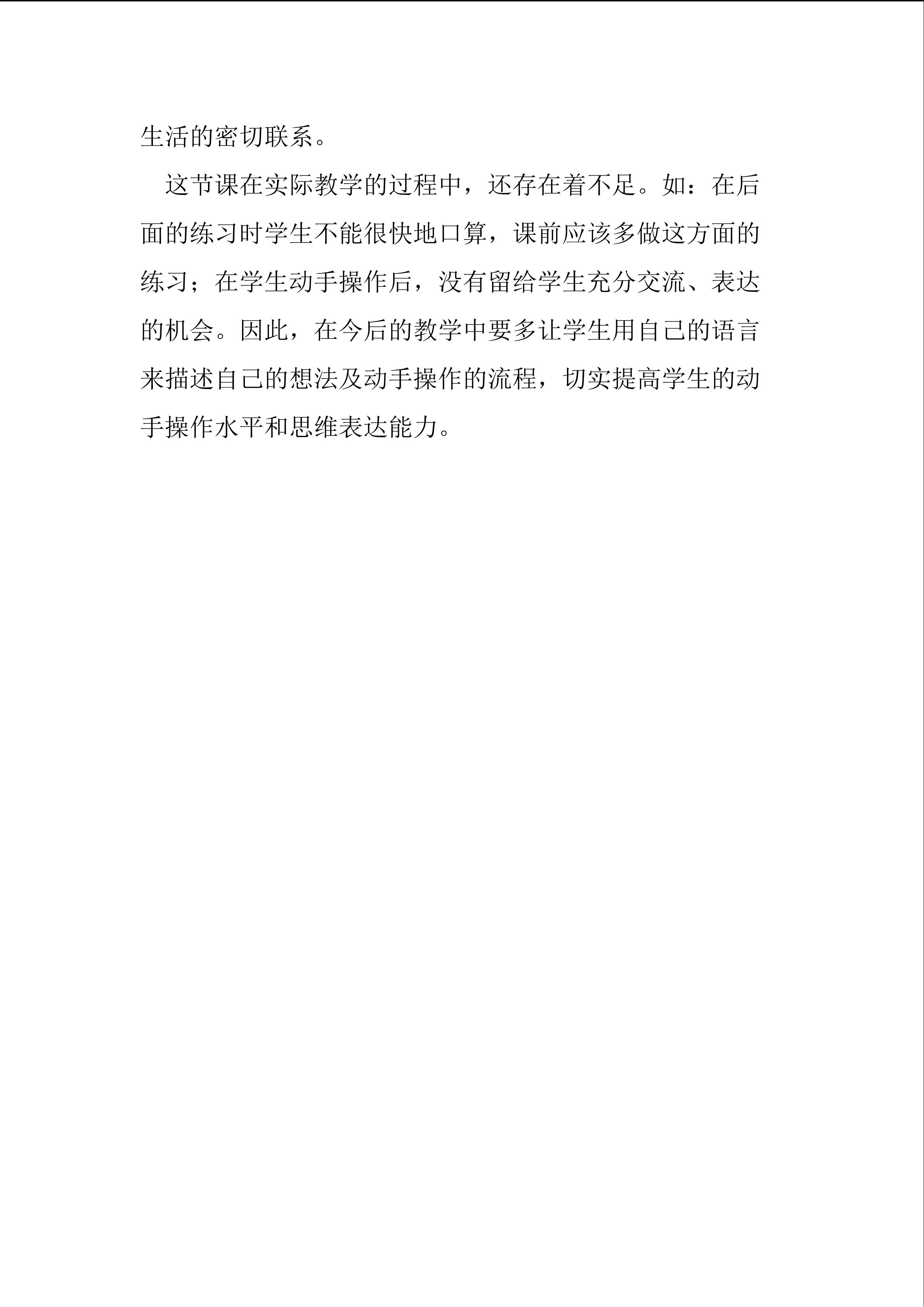 生活的密切联系。

这节课在实际教学的过程中，还存在着不足。如：在后面的练习时学生不能很快地口算，课前应该多做这方面的练习；在学生动手操作后，没有留给学生充分交流、表达的机会。因此，在今后的教学中要多让学生用自己的语言来描述自己的想法及动手操作的流程，切实提高学生的动手操作水平和思维表达能力。